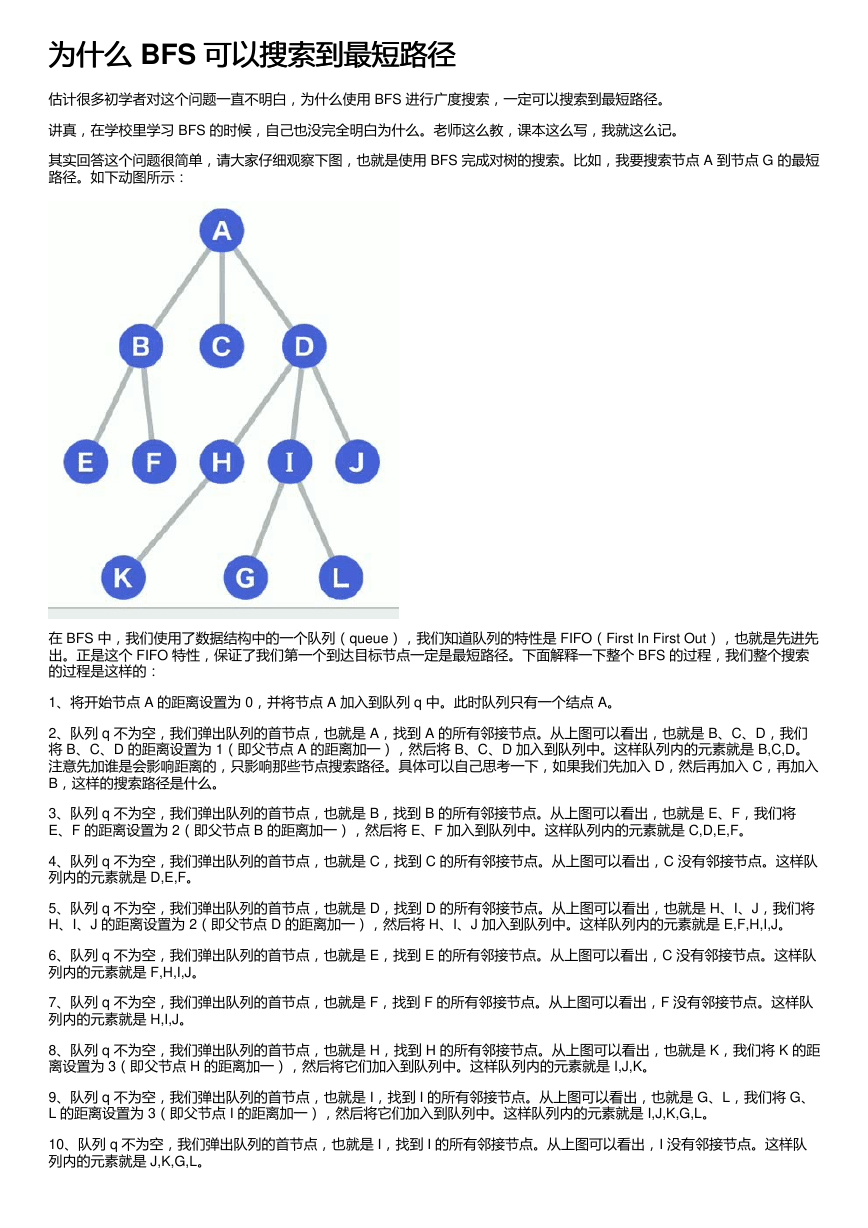 为什么 BFS 可以搜索到最短路径

估计很多初学者对这个问题一直不明白，为什么使用 BFS 进行广度搜索，一定可以搜索到最短路径。

讲真，在学校里学习 BFS 的时候，自己也没完全明白为什么。老师这么教，课本这么写，我就这么记。

其实回答这个问题很简单，请大家仔细观察下图，也就是使用 BFS 完成对树的搜索。比如，我要搜索节点 A 到节点 G 的最短路径。如下动图所示：

A
B C D
E F H I J
K G L

在 BFS 中，我们使用了数据结构中的一个队列（queue），我们知道队列的特性是 FIFO（First In First Out），也就是先进先出。正是这个 FIFO 特性，保证了我们第一个到达目标节点一定是最短路径。下面解释一下整个 BFS 的过程，我们整个搜索的过程是这样的：

1、将开始节点 A 的距离设置为 0，并将节点 A 加入到队列 q 中。此时队列只有一个结点 A。

2、队列 q 不为空，我们弹出队列的首节点，也就是 A，找到 A 的所有邻接节点。从上图可以看出，也就是 B、C、D，我们将 B、C、D 的距离设置为 1（即父节点 A 的距离加一），然后将 B、C、D 加入到队列中。这样队列内的元素就是 B,C,D。注意先加谁是会影响距离的，只影响那些节点搜索路径。具体可以自己思考一下，如果我们先加入 D，然后再加入 C，再加入 B，这样的搜索路径是什么。

3、队列 q 不为空，我们弹出队列的首节点，也就是 B，找到 B 的所有邻接节点。从上图可以看出，也就是 E、F，我们将 E、F 的距离设置为 2（即父节点 B 的距离加一），然后将 E、F 加入到队列中。这样队列内的元素就是 C,D,E,F。

4、队列 q 不为空，我们弹出队列的首节点，也就是 C，找到 C 的所有邻接节点。从上图可以看出，C 没有邻接节点。这样队列内的元素就是 D,E,F。

5、队列 q 不为空，我们弹出队列的首节点，也就是 D，找到 D 的所有邻接节点。从上图可以看出，也就是 H、I、J，我们将 H、I、J 的距离设置为 2（即父节点 D 的距离加一），然后将 H、I、J 加入到队列中。这样队列内的元素就是 E,F,H,I,J。

6、队列 q 不为空，我们弹出队列的首节点，也就是 E，找到 E 的所有邻接节点。从上图可以看出，C 没有邻接节点。这样队列内的元素就是 F,H,I,J。

7、队列 q 不为空，我们弹出队列的首节点，也就是 F，找到 F 的所有邻接节点。从上图可以看出，F 没有邻接节点。这样队列内的元素就是 H,I,J。

8、队列 q 不为空，我们弹出队列的首节点，也就是 H，找到 H 的所有邻接节点。从上图可以看出，也就是 K，我们将 K 的距离设置为 3（即父节点 H 的距离加一），然后将它们加入到队列中。这样队列内的元素就是 I,J,K。

9、队列 q 不为空，我们弹出队列的首节点，也就是 I，找到 I 的所有邻接节点。从上图可以看出，也就是 G、L，我们将 G、L 的距离设置为 3（即父节点 I 的距离加一），然后将它们加入到队列中。这样队列内的元素就是 I,J,K,G,L。

10、队列 q 不为空，我们弹出队列的首节点，也就是 I，找到 I 的所有邻接节点。从上图可以看出，I 没有邻接节点。这样队列内的元素就是 J,K,G,L。